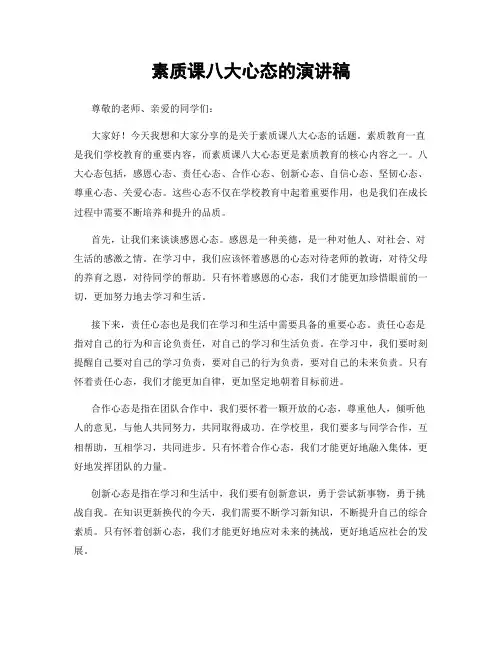 素质课八大心态的演讲稿

尊敬的老师、亲爱的同学们：

大家好！今天我想和大家分享的是关于素质课八大心态的话题。素质教育一直是我们学校教育的重要内容，而素质课八大心态更是素质教育的核心内容之一。八大心态包括，感恩心态、责任心态、合作心态、创新心态、自信心态、坚韧心态、尊重心态、关爱心态。这些心态不仅在学校教育中起着重要作用，也是我们在成长过程中需要不断培养和提升的品质。

首先，让我们来谈谈感恩心态。感恩是一种美德，是一种对他人、对社会、对生活的感激之情。在学习中，我们应该怀着感恩的心态对待老师的教诲，对待父母的养育之恩，对待同学的帮助。只有怀着感恩的心态，我们才能更加珍惜眼前的一切，更加努力地去学习和生活。

接下来，责任心态也是我们在学习和生活中需要具备的重要心态。责任心态是指对自己的行为和言论负责任，对自己的学习和生活负责。在学习中，我们要时刻提醒自己要对自己的学习负责，要对自己的行为负责，要对自己的未来负责。只有怀着责任心态，我们才能更加自律，更加坚定地朝着目标前进。

合作心态是指在团队合作中，我们要怀着一颗开放的心态，尊重他人，倾听他人的意见，与他人共同努力，共同取得成功。在学校里，我们要多与同学合作，互相帮助，互相学习，共同进步。只有怀着合作心态，我们才能更好地融入集体，更好地发挥团队的力量。

创新心态是指在学习和生活中，我们要有创新意识，勇于尝试新事物，勇于挑战自我。在知识更新换代的今天，我们需要不断学习新知识，不断提升自己的综合素质。只有怀着创新心态，我们才能更好地应对未来的挑战，更好地适应社会的发展。